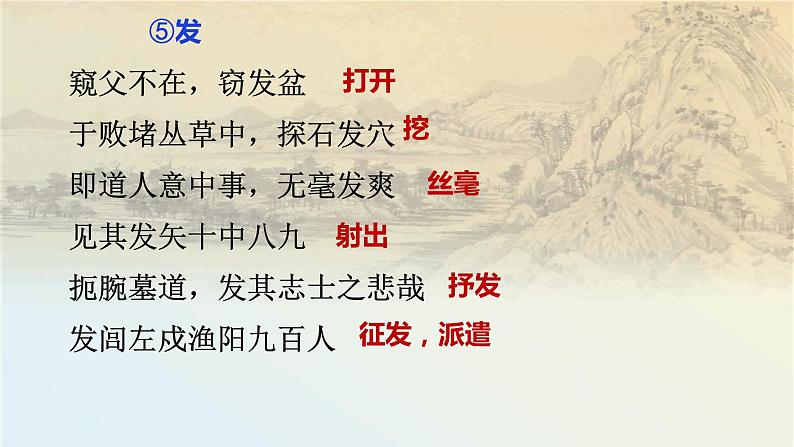 ⑤发

窥父不在，窃发盆 打开

于败堵丛草中，探石发穴 挖

即道人意中事，无毫发爽 丝毫

见其发矢十中八九 射出

扼腕墓道，发其志士之悲哉 抒发

发闾左戍渔阳九百人 征发，派遣